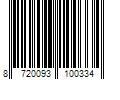 8 720093 100334